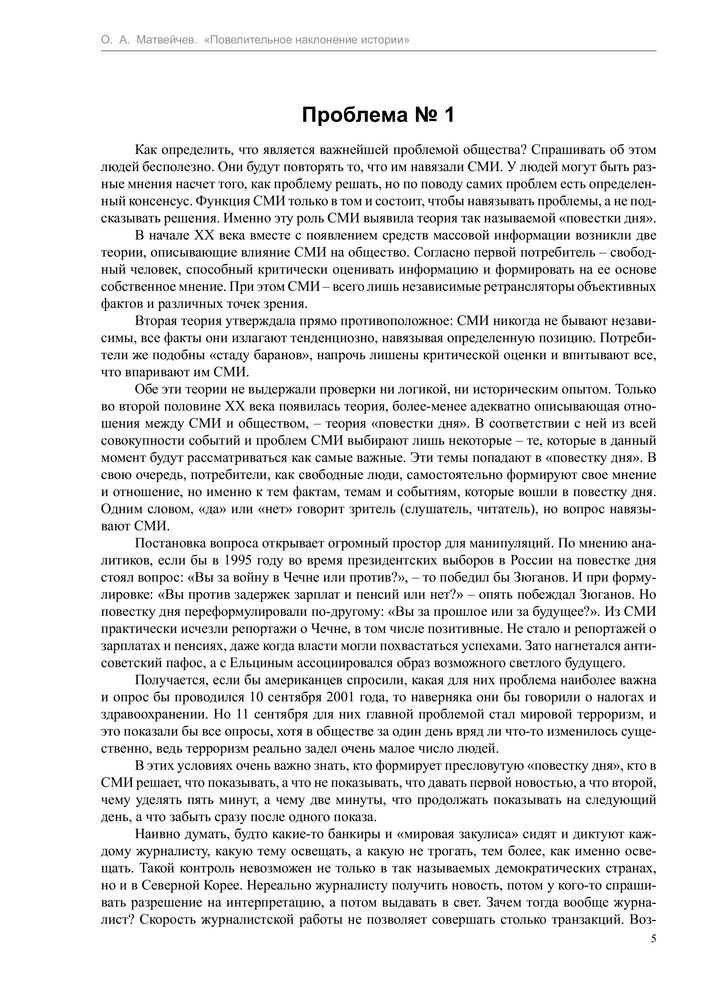 О. А. Матвейчев. «Повелительное наклонение истории»

Проблема № 1

Как определить, что является важнейшей проблемой общества? Спрашивать об этом людей бесполезно. Они будут повторять то, что им навязали СМИ. У людей могут быть разные мнения насчет того, как проблему решать, но по поводу самих проблем есть определенный консенсус. Функция СМИ только в том и состоит, чтобы навязывать проблемы, а не подсказывать решения. Именно эту роль СМИ выявила теория так называемой «повестки дня».

В начале XX века вместе с появлением средств массовой информации возникли две теории, описывающие влияние СМИ на общество. Согласно первой потребитель – свободный человек, способный критически оценивать информацию и формировать на ее основе собственное мнение. При этом СМИ – всего лишь независимые ретрансляторы объективных фактов и различных точек зрения.

Вторая теория утверждала прямо противоположное: СМИ никогда не бывают независимы, все факты они излагают тенденциозно, навязывая определенную позицию. Потребители же подобны «стаду баранов», напрочь лишены критической оценки и впитывают все, что впаривают им СМИ.

Обе эти теории не выдержали проверки ни логикой, ни историческим опытом. Только во второй половине XX века появилась теория, более-менее адекватно описывающая отношения между СМИ и обществом, – теория «повестки дня». В соответствии с ней из всей совокупности событий и проблем СМИ выбирают лишь некоторые – те, которые в данный момент будут рассматриваться как самые важные. Эти темы попадают в «повестку дня». В свою очередь, потребители, как свободные люди, самостоятельно формируют свое мнение и отношение, но именно к тем фактам, темам и событиям, которые вошли в повестку дня. Одним словом, «да» или «нет» говорит зритель (слушатель, читатель), но вопрос навязывают СМИ.

Постановка вопроса открывает огромный простор для манипуляций. По мнению аналитиков, если бы в 1995 году во время президентских выборов в России на повестке дня стоял вопрос: «Вы за войну в Чечне или против?», – то победил бы Зюганов. И при формулировке: «Вы против задержек зарплат и пенсий или нет?» – опять побеждал Зюганов. Но повестку дня переформулировали по-другому: «Вы за прошлое или за будущее?». Из СМИ практически исчезли репортажи о Чечне, в том числе позитивные. Не стало и репортажей о зарплатах и пенсиях, даже когда власти могли похвастаться успехами. Зато нагнетался антисоветский пафос, а с Ельциным ассоциировался образ возможного светлого будущего.

Получается, если бы американцев спросили, какая для них проблема наиболее важна и опрос бы проводился 10 сентября 2001 года, то наверняка они бы говорили о налогах и здравоохранении. Но 11 сентября для них главной проблемой стал мировой терроризм, и это показали бы все опросы, хотя в обществе за один день вряд ли что-то изменилось существенно, ведь терроризм реально задел очень малое число людей.

В этих условиях очень важно знать, кто формирует пресловутую «повестку дня», кто в СМИ решает, что показывать, а что не показывать, что давать первой новостью, а что второй, чему уделять пять минут, а чему две минуты, что продолжать показывать на следующий день, а что забыть сразу после одного показа.

Наивно думать, будто какие-то банкиры и «мировая закулиса» сидят и диктуют каждому журналисту, какую тему освещать, а какую не трогать, тем более, как именно освещать. Такой контроль невозможен не только в так называемых демократических странах, но и в Северной Корее. Нереально журналисту получить новость, потом у кого-то спрашивать разрешение на интерпретацию, а потом выдавать в свет. Зачем тогда вообще журналист? Скорость журналистской работы не позволяет совершать столько транзакций. Воз-

5